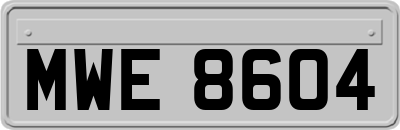 MWE 8604